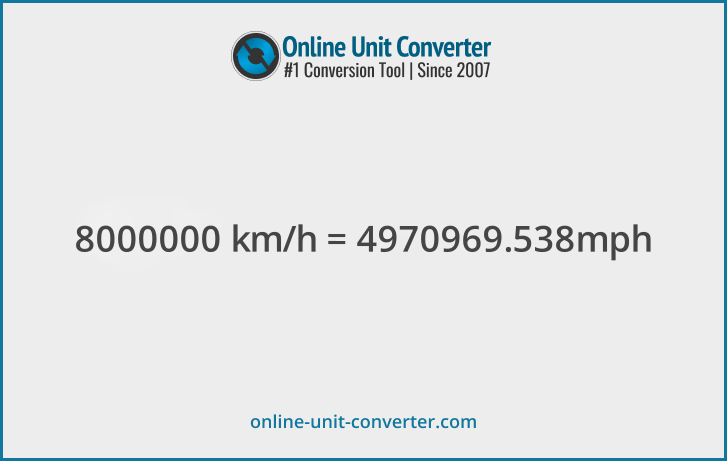 Online Unit Converter
#1 Conversion Tool | Since 2007

8000000 km/h = 4970969.538mph

online-unit-converter.com